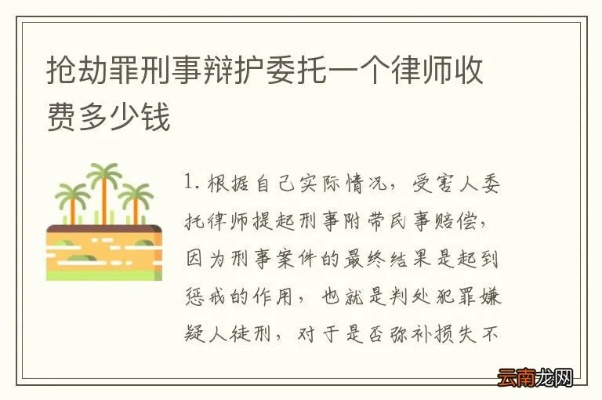 抢劫罪刑事辩护委托一个律师收费多少钱

1. 根据自己实际情况，受害人委托律师提起刑事附带民事赔偿，因为刑事案件的最终结果是起到惩戒的作用，也就是判处犯罪嫌疑人徒刑，对于是否弥补损失不

云南龙网